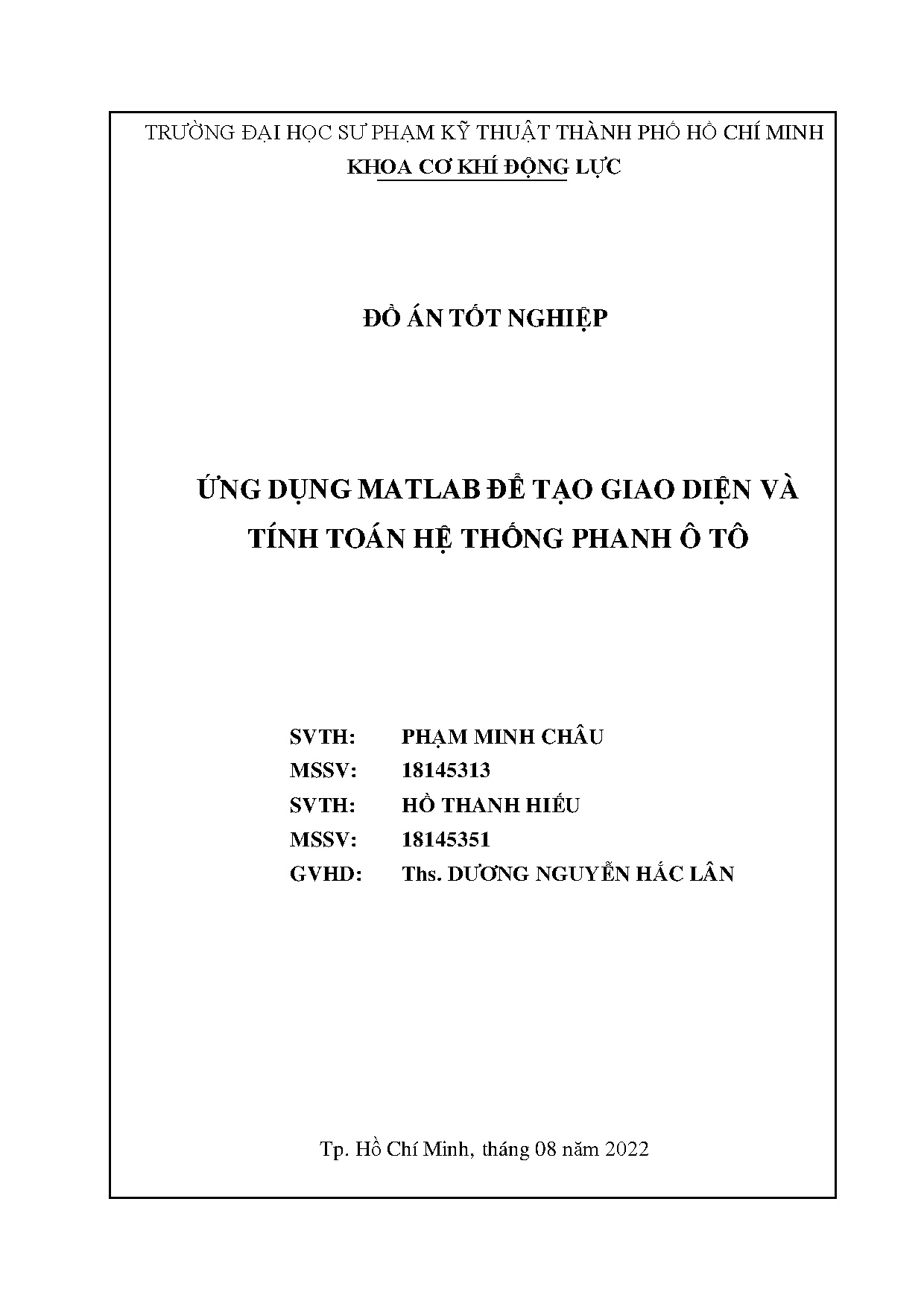 TRƯỜNG ĐẠI HỌC SƯ PHẠM KỸ THUẬT THÀNH PHỐ HỒ CHÍ MINH
KHOA CƠ KHÍ ĐỘNG LỰC

ĐỒ ÁN TỐT NGHIỆP

ỨNG DỤNG MATLAB ĐỂ TẠO GIAO DIỆN VÀ TÍNH TOÁN HỆ THỐNG PHANH Ô TÔ

SVTH: PHẠM MINH CHÂU
MSSV: 18145313
SVTH: HỒ THANH HIẾU
MSSV: 18145351
GVHD: Ths. DƯƠNG NGUYỄN HẮC LÂN

Tp. Hồ Chí Minh, tháng 08 năm 2022